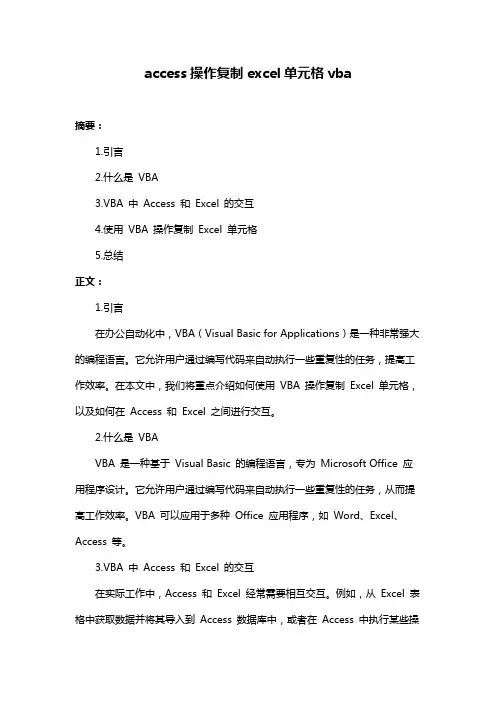 access 操作复制 excel 单元格 vba

摘要：

1.引言

2.什么是 VBA

3.VBA 中 Access 和 Excel 的交互

4.使用 VBA 操作复制 Excel 单元格

5.总结

正文：

1.引言

在办公自动化中，VBA（Visual Basic for Applications）是一种非常强大的编程语言。它允许用户通过编写代码来自动执行一些重复性的任务，提高工作效率。在本文中，我们将重点介绍如何使用 VBA 操作复制 Excel 单元格，以及如何在 Access 和 Excel 之间进行交互。

2.什么是 VBA

VBA 是一种基于 Visual Basic 的编程语言，专为 Microsoft Office 应用程序设计。它允许用户通过编写代码来自动执行一些重复性的任务，从而提高工作效率。VBA 可以应用于多种 Office 应用程序，如 Word、Excel、Access 等。

3.VBA 中 Access 和 Excel 的交互

在实际工作中，Access 和 Excel 经常需要相互交互。例如，从 Excel 表格中获取数据并将其导入到 Access 数据库中，或者在 Access 中执行某些操